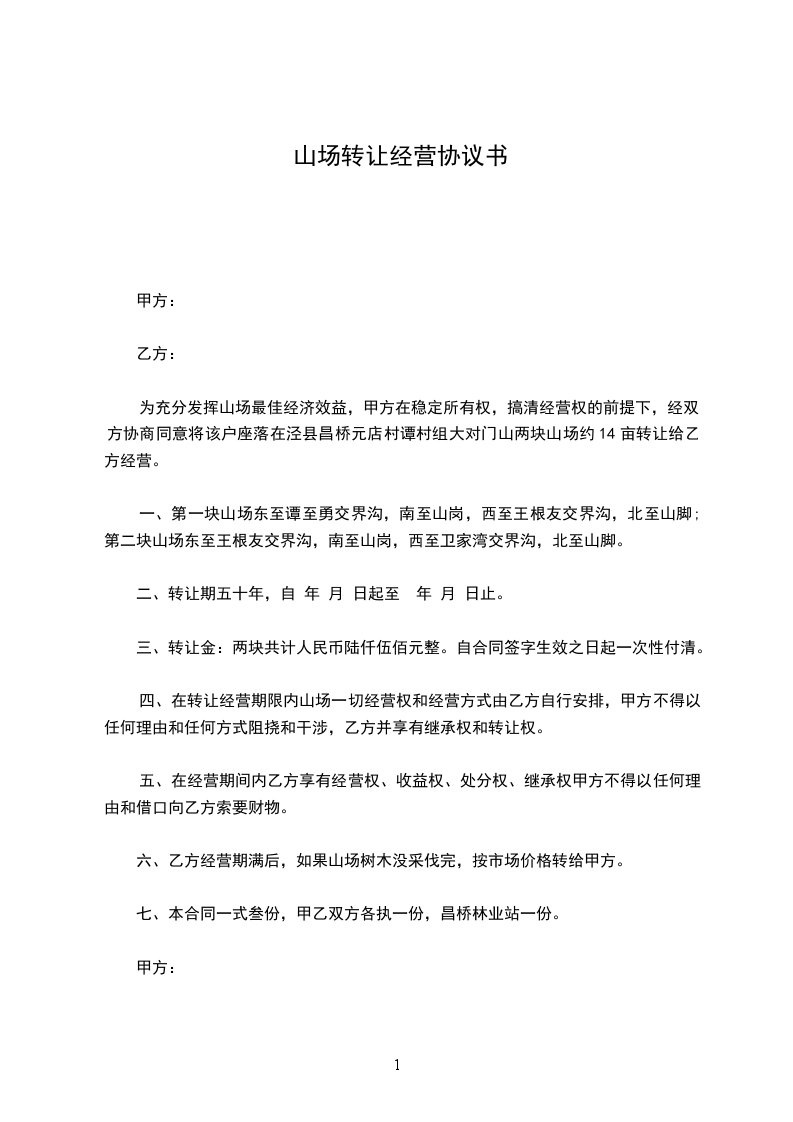 山场转让经营协议书

甲方：

乙方：

为充分发挥山场最佳经济效益，甲方在稳定所有权，搞清经营权的前提下，经双方协商同意将该户座落在泾县昌桥元店村谭村组大对门山两块山场约 14 亩转让给乙方经营。

一、第一块山场东至谭至勇交界沟，南至山岗，西至王根友交界沟，北至山脚；第二块山场东至王根友交界沟，南至山岗，西至卫家湾交界沟，北至山脚。

二、转让期五十年，自 年 月 日起至 年 月 日止。

三、转让金：两块共计人民币陆仟伍佰元整。自合同签字生效之日起一次性付清。

四、在转让经营期限内山场一切经营权和经营方式由乙方自行安排，甲方不得以任何理由和任何方式阻挠和干涉，乙方并享有继承权和转让权。

五、在经营期间内乙方享有经营权、收益权、处分权、继承权甲方不得以任何理由和借口向乙方索要财物。

六、乙方经营期满后，如果山场树木没采伐完，按市场价格转给甲方。

七、本合同一式叁份，甲乙双方各执一份，昌桥林业站一份。

甲方：

1